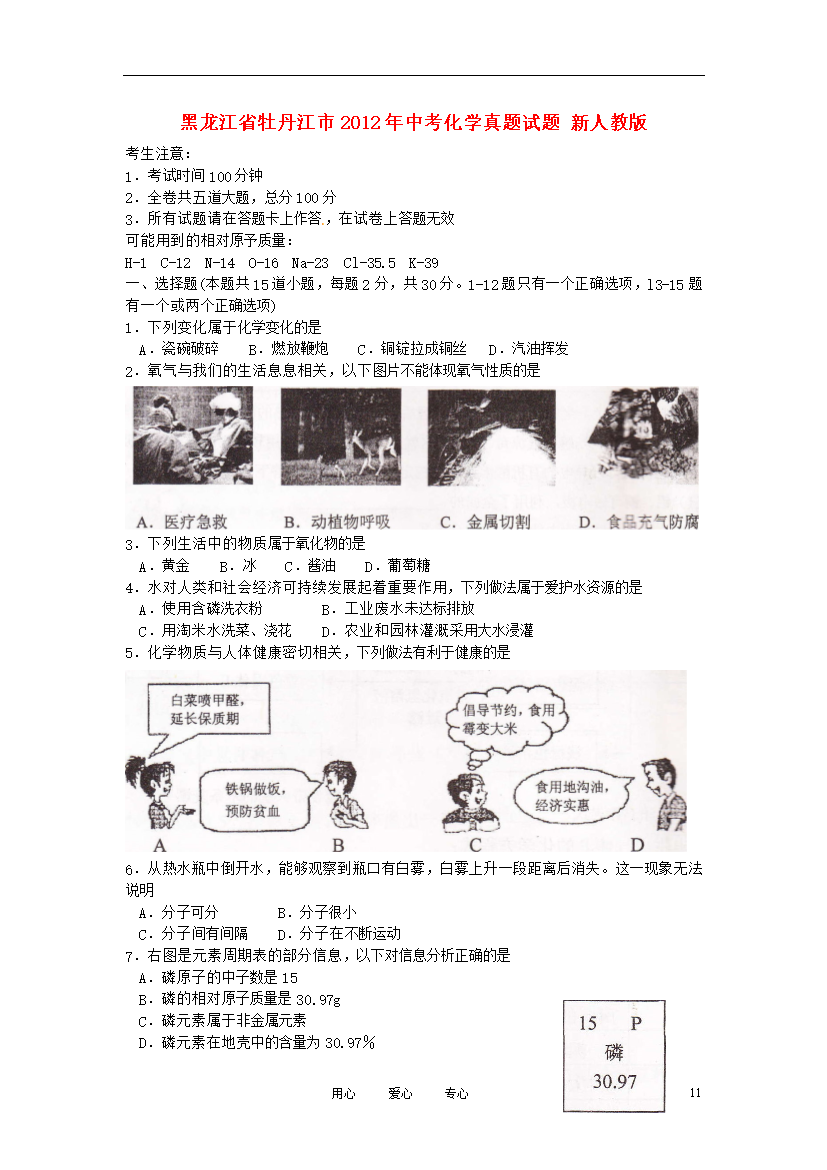 黑龙江省牡丹江市2012年中考化学真题试题 新人教版

考生注意：
1．考试时间100分钟
2．全卷共五道大题，总分100分
3．所有试题请在答题卡上作答，在试卷上答题无效
可能用到的相对原子质量：
H-1 C-12 N-14 O-16 Na-23 Cl-35.5 K-39
一、选择题(本题共15道小题，每题2分，共30分。1-12题只有一个正确选项，13-15题有一个或两个正确选项)
1．下列变化属于化学变化的是
A．瓷碗破碎 B．燃放鞭炮 C．铜锭拉成铜丝 D．汽油挥发
2．氧气与我们的生活息息相关，以下图片不能体现氧气性质的是
A．医疗急救 B．动植物呼吸 C．金属切割 D．食品充气防腐
3．下列生活中的物质属于氧化物的是
A．黄金 B．冰 C．酱油 D．葡萄糖
4．水对人类和社会经济可持续发展起着重要作用，下列做法属于爱护水资源的是
A．使用含磷洗衣粉 B．工业废水未达标排放
C．用淘米水洗菜、浇花 D．农业和园林灌溉采用大水浸灌
5．化学物质与人体健康密切相关，下列做法有利于健康的是
白菜喷甲醛，延长保质期
铁锅做饭，预防贫血
倡导节约，食用霉变大米
食用地沟油，经济实惠
A B C D
6．从热水瓶中倒开水，能够观察到瓶口有白雾，白雾上升一段距离后消失。这一现象无法说明
A．分子可分 B．分子很小
C．分子间有间隔 D．分子在不断运动
7．右图是元素周期表的部分信息，以下对信息分析正确的是
A．磷原子的中子数是15
B．磷的相对原子质量是30.97g
C．磷元素属于非金属元素
D．磷元素在地壳中的含量为30.97%
15 P
磷
30.97
用心 爱心 专心 11